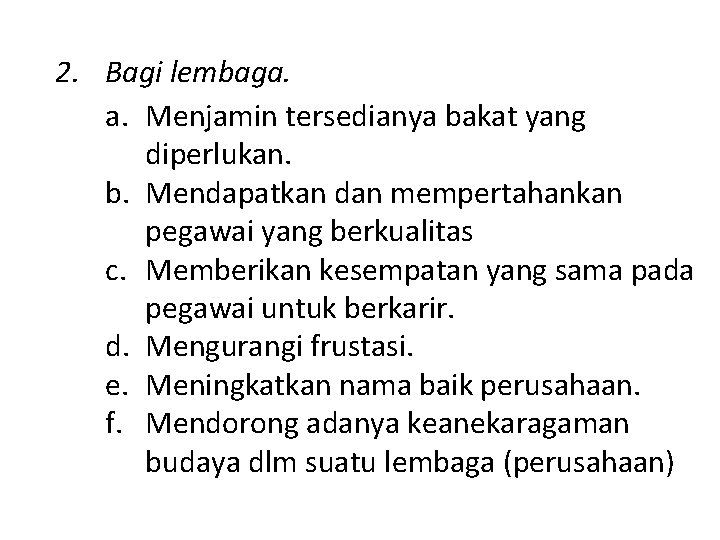 2. Bagi lembaga.

a. Menjamin tersedianya bakat yang diperlukan.
b. Mendapatkan dan mempertahankan pegawai yang berkualitas
c. Memberikan kesempatan yang sama pada pegawai untuk berkarir.
d. Mengurangi frustasi.
e. Meningkatkan nama baik perusahaan.
f. Mendorong adanya keanekaragaman budaya dlm suatu lembaga (perusahaan)